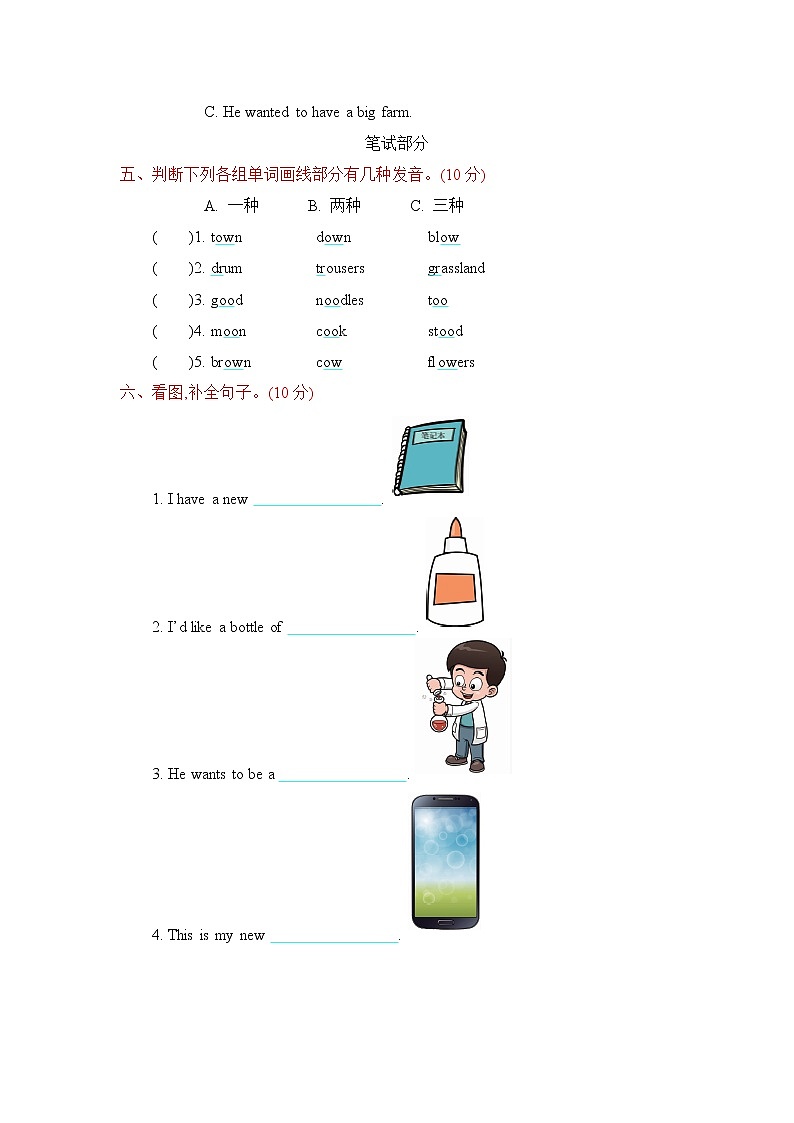 C. He wanted to have a big farm.

笔试部分

五、判断下列各组单词画线部分有几种发音。(10 分)

A. 一种 B. 两种 C. 三种

( )1. town down blow

( )2. drum trousers grassland

( )3. good noodles too

( )4. moon cook stood

( )5. brown cow flowers

六、看图,补全句子。(10 分)

笔记本

1. I have a new ________________.

2. I'd like a bottle of ________________.

3. He wants to be a ________________.

4. This is my new ________________.